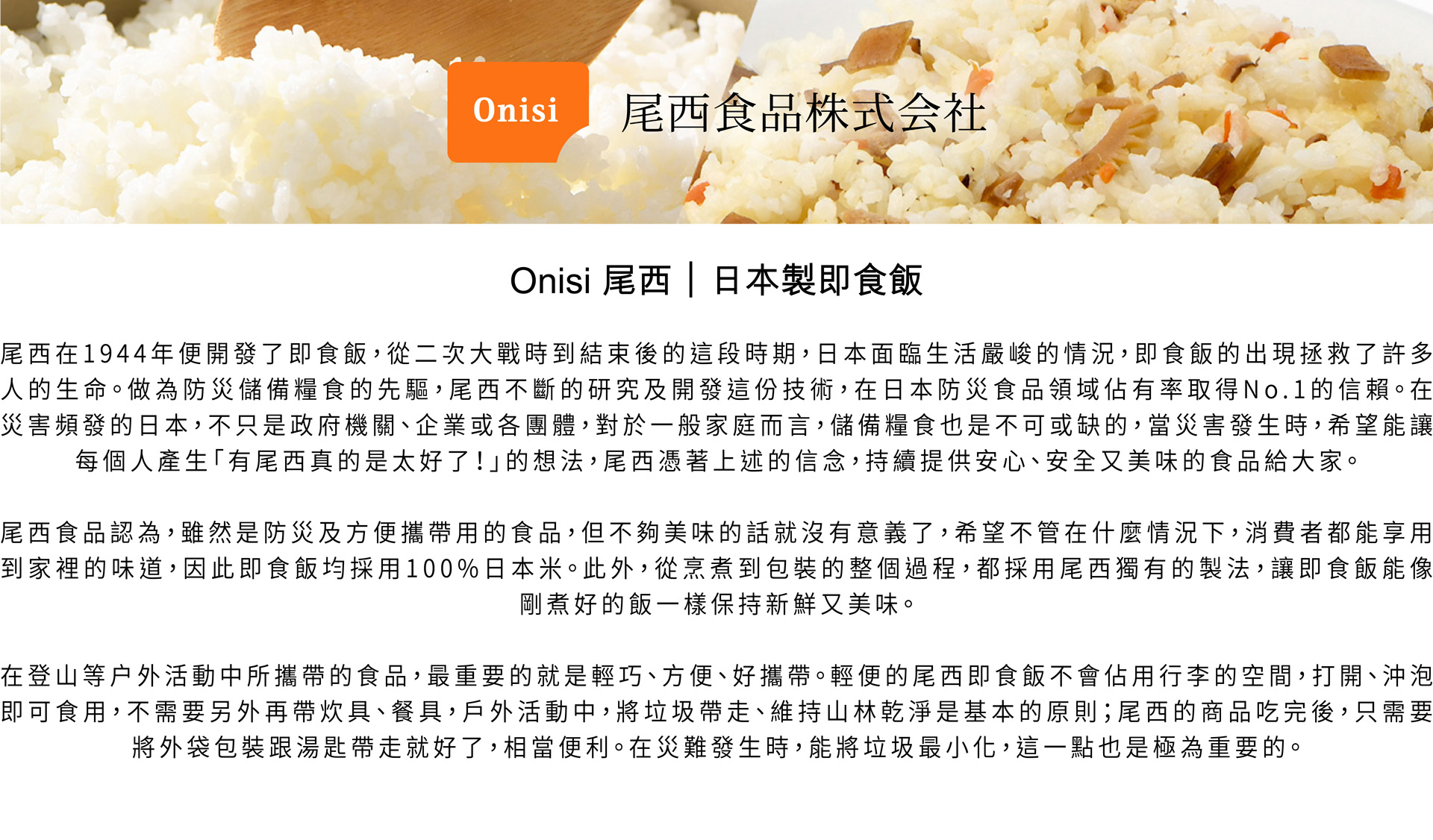 Onisi 尾西食品株式会社

Onisi 尾西｜日本製即食飯

尾西在1944年便開發了即食飯，從二次大戰時到結束後的這段時期，日本面臨生活嚴峻的情況，即食飯的出現拯救了許多人的生命。做為防災儲備糧食的先驅，尾西不斷的研究及開發這份技術，在日本防災食品領域佔有率取得No.1的信賴。在災害頻發的日本，不只是政府機關、企業或各團體，對於一般家庭而言，儲備糧食也是不可或缺的，當災害發生時，希望能讓每個人產生「有尾西真的是太好了！」的想法，尾西憑著上述的信念，持續提供安心、安全又美味的食品給大家。

尾西食品認為，雖然是防災及方便攜帶用的食品，但不夠美味的話就沒有意義了，希望不管在什麼情況下，消費者都能享用到家裡的味道，因此即食飯均採用100%日本米。此外，從烹煮到包裝的整個過程，都採用尾西獨有的製法，讓即食飯能像剛煮好的飯一樣保持新鮮又美味。

在登山等户外活動中所攜帶的食品，最重要的就是輕巧、方便、好攜帶。輕便的尾西即食飯不會佔用行李的空間，打開、沖泡即可食用，不需要另外再帶炊具、餐具，戶外活動中，將垃圾帶走、維持山林乾淨是基本的原則；尾西的商品吃完後，只需要將外袋包裝跟湯匙帶走就好了，相當便利。在災難發生時，能將垃圾最小化，這一點也是極為重要的。